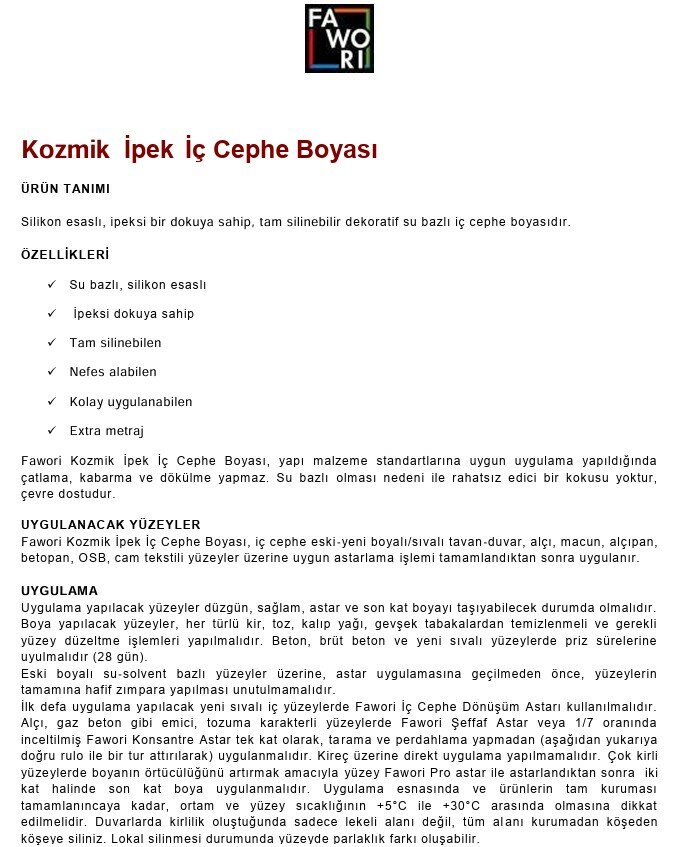 FA
WO
RI

Kozmik İpek İç Cephe Boyası

ÜRÜN TANIMI

Silikon esaslı, ipeksi bir dokuya sahip, tam silinebilir dekoratif su bazlı iç cephe boyasıdır.

ÖZELLİKLERİ

✓ Su bazlı, silikon esaslı

✓ İpeksi dokuya sahip

✓ Tam silinebilen

✓ Nefes alabilen

✓ Kolay uygulanabilen

✓ Extra metraj

Fawori Kozmik İpek İç Cephe Boyası, yapı malzeme standartlarına uygun uygulama yapıldığında çatlama, kabarma ve dökülme yapmaz. Su bazlı olması nedeni ile rahatsız edici bir kokusu yoktur, çevre dostudur.

UYGULANACAK YÜZEYLER
Fawori Kozmik İpek İç Cephe Boyası, iç cephe eski-yeni boyalı/sıvalı tavan-duvar, alçı, macun, alçıpan, betopan, OSB, cam tekstili yüzeyler üzerine uygun astarlama işlemi tamamlandıktan sonra uygulanır.

UYGULAMA
Uygulama yapılacak yüzeyler düzgün, sağlam, astar ve son kat boyayı taşıyabilecek durumda olmalıdır. Boya yapılacak yüzeyler, her türlü kir, toz, kalıp yağı, gevşek tabakalardan temizlenmeli ve gerekli yüzey düzeltme işlemleri yapılmalıdır. Beton, brüt beton ve yeni sıvalı yüzeylerde priz sürelerine uyulmalıdır (28 gün).
Eski boyalı su-solvent bazlı yüzeyler üzerine, astar uygulamasına geçilmeden önce, yüzeylerin tamamına hafif zımpara yapılması unutulmamalıdır.
İlk defa uygulama yapılacak yeni sıvalı iç yüzeylerde Fawori İç Cephe Dönüşüm Astarı kullanılmalıdır. Alçı, gaz beton gibi emici, tozuma karakterli yüzeylerde Fawori Şeffaf Astar veya 1/7 oranında inceltilmiş Fawori Konsantre Astar tek kat olarak, tarama ve perdahlama yapmadan (aşağıdan yukarıya doğru rulo ile bir tur attırılarak) uygulanmalıdır. Kireç üzerine direkt uygulama yapılmamalıdır. Çok kirli yüzeylerde boyanın örtücülüğünü artırmak amacıyla yüzey Fawori Pro astar ile astarlandıktan sonra iki kat halinde son kat boya uygulanmalıdır. Uygulama esnasında ve ürünlerin tam kuruması tamamlanıncaya kadar, ortam ve yüzey sıcaklığının +5°C ile +30°C arasında olmasına dikkat edilmelidir. Duvarlarda kirlilik oluştuğunda sadece lekeli alanı değil, tüm alanı kurumadan köşeden köşeye siliniz. Lokal silinmesi durumunda yüzeyde parlaklık farkı oluşabilir.